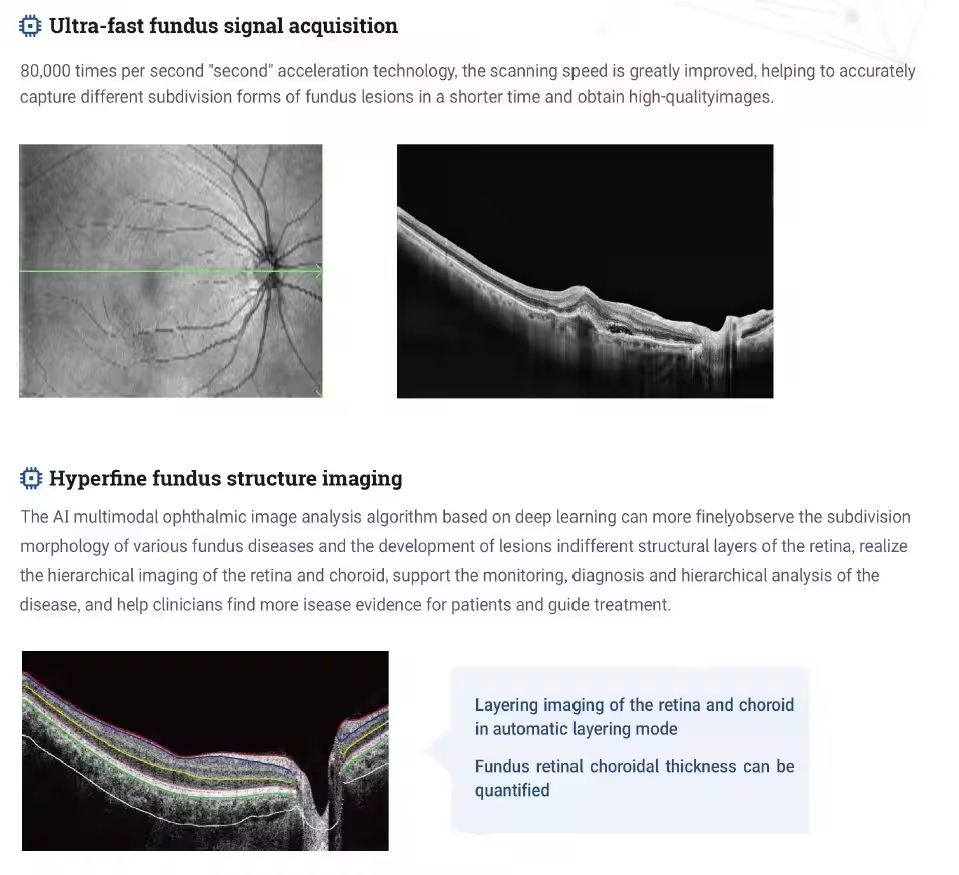 Ultra-fast fundus signal acquisition

80,000 times per second "second" acceleration technology, the scanning speed is greatly improved, helping to accurately capture different subdivision forms of fundus lesions in a shorter time and obtain high-qualityimages.

Hyperfine fundus structure imaging

The AI multimodal ophthalmic image analysis algorithm based on deep learning can more finelyobserve the subdivision morphology of various fundus diseases and the development of lesions indifferent structural layers of the retina, realize the hierarchical imaging of the retina and choroid, support the monitoring, diagnosis and hierarchical analysis of the disease, and help clinicians find more isease evidence for patients and guide treatment.

Layering imaging of the retina and choroid in automatic layering mode

Fundus retinal choroidal thickness can be quantified